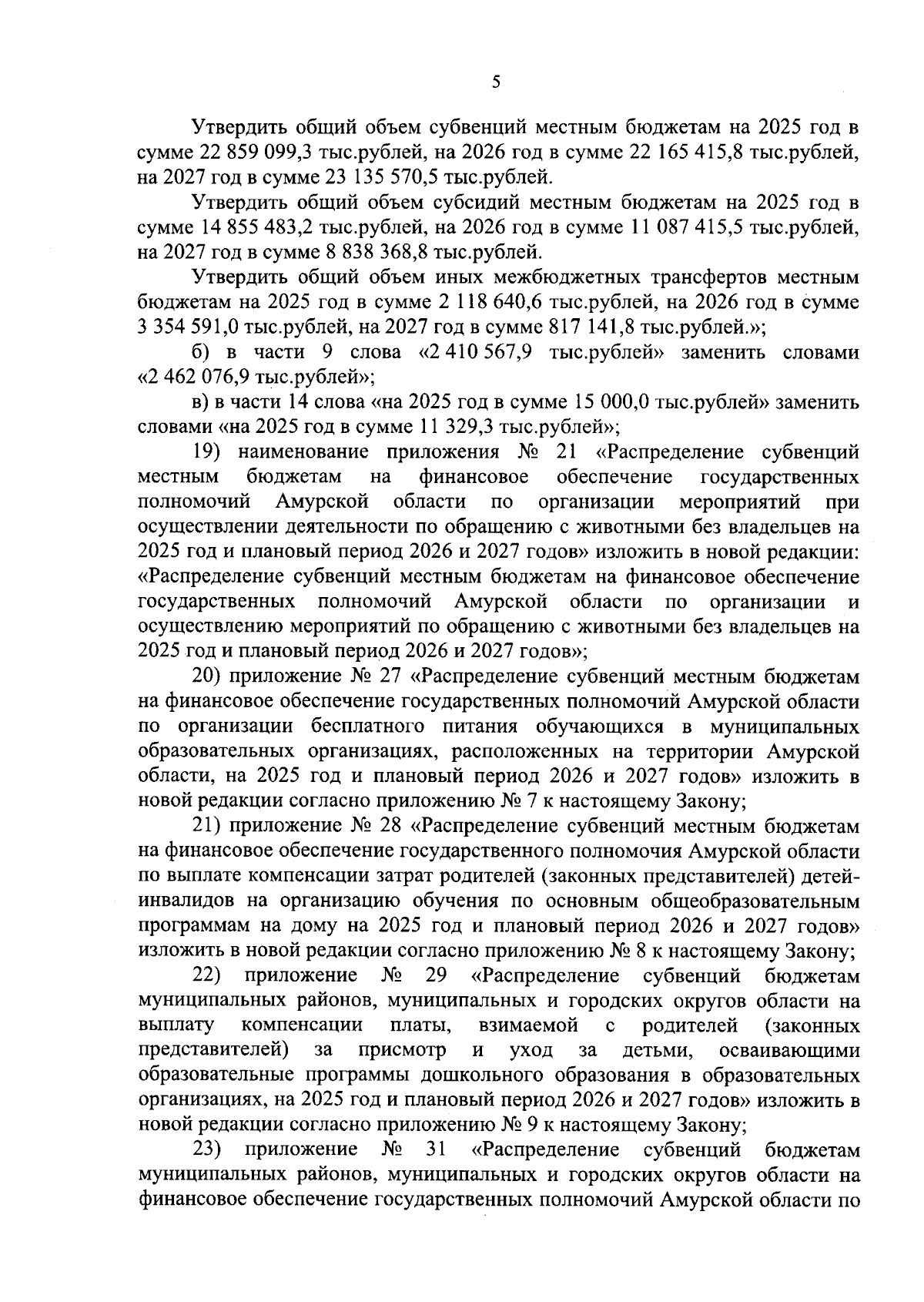 5

Утвердить общий объем субвенций местным бюджетам на 2025 год в сумме 22 859 099,3 тыс.рублей, на 2026 год в сумме 22 165 415,8 тыс.рублей, на 2027 год в сумме 23 135 570,5 тыс.рублей.

Утвердить общий объем субсидий местным бюджетам на 2025 год в сумме 14 855 483,2 тыс.рублей, на 2026 год в сумме 11 087 415,5 тыс.рублей, на 2027 год в сумме 8 838 368,8 тыс.рублей.

Утвердить общий объем иных межбюджетных трансфертов местным бюджетам на 2025 год в сумме 2 118 640,6 тыс.рублей, на 2026 год в сумме 3 354 591,0 тыс.рублей, на 2027 год в сумме 817 141,8 тыс.рублей.»;

б) в части 9 слова «2 410 567,9 тыс.рублей» заменить словами «2 462 076,9 тыс.рублей»;

в) в части 14 слова «на 2025 год в сумме 15 000,0 тыс.рублей» заменить словами «на 2025 год в сумме 11 329,3 тыс.рублей»;

19) наименование приложения № 21 «Распределение субвенций местным бюджетам на финансовое обеспечение государственных полномочий Амурской области по организации мероприятий при осуществлении деятельности по обращению с животными без владельцев на 2025 год и плановый период 2026 и 2027 годов» изложить в новой редакции: «Распределение субвенций местным бюджетам на финансовое обеспечение государственных полномочий Амурской области по организации и осуществлению мероприятий по обращению с животными без владельцев на 2025 год и плановый период 2026 и 2027 годов»;

20) приложение № 27 «Распределение субвенций местным бюджетам на финансовое обеспечение государственных полномочий Амурской области по организации бесплатного питания обучающихся в муниципальных образовательных организациях, расположенных на территории Амурской области, на 2025 год и плановый период 2026 и 2027 годов» изложить в новой редакции согласно приложению № 7 к настоящему Закону;

21) приложение № 28 «Распределение субвенций местным бюджетам на финансовое обеспечение государственного полномочия Амурской области по выплате компенсации затрат родителей (законных представителей) детей-инвалидов на организацию обучения по основным общеобразовательным программам на дому на 2025 год и плановый период 2026 и 2027 годов» изложить в новой редакции согласно приложению № 8 к настоящему Закону;

22) приложение № 29 «Распределение субвенций бюджетам муниципальных районов, муниципальных и городских округов области на выплату компенсации платы, взимаемой с родителей (законных представителей) за присмотр и уход за детьми, осваивающими образовательные программы дошкольного образования в образовательных организациях, на 2025 год и плановый период 2026 и 2027 годов» изложить в новой редакции согласно приложению № 9 к настоящему Закону;

23) приложение № 31 «Распределение субвенций бюджетам муниципальных районов, муниципальных и городских округов области на финансовое обеспечение государственных полномочий Амурской области по